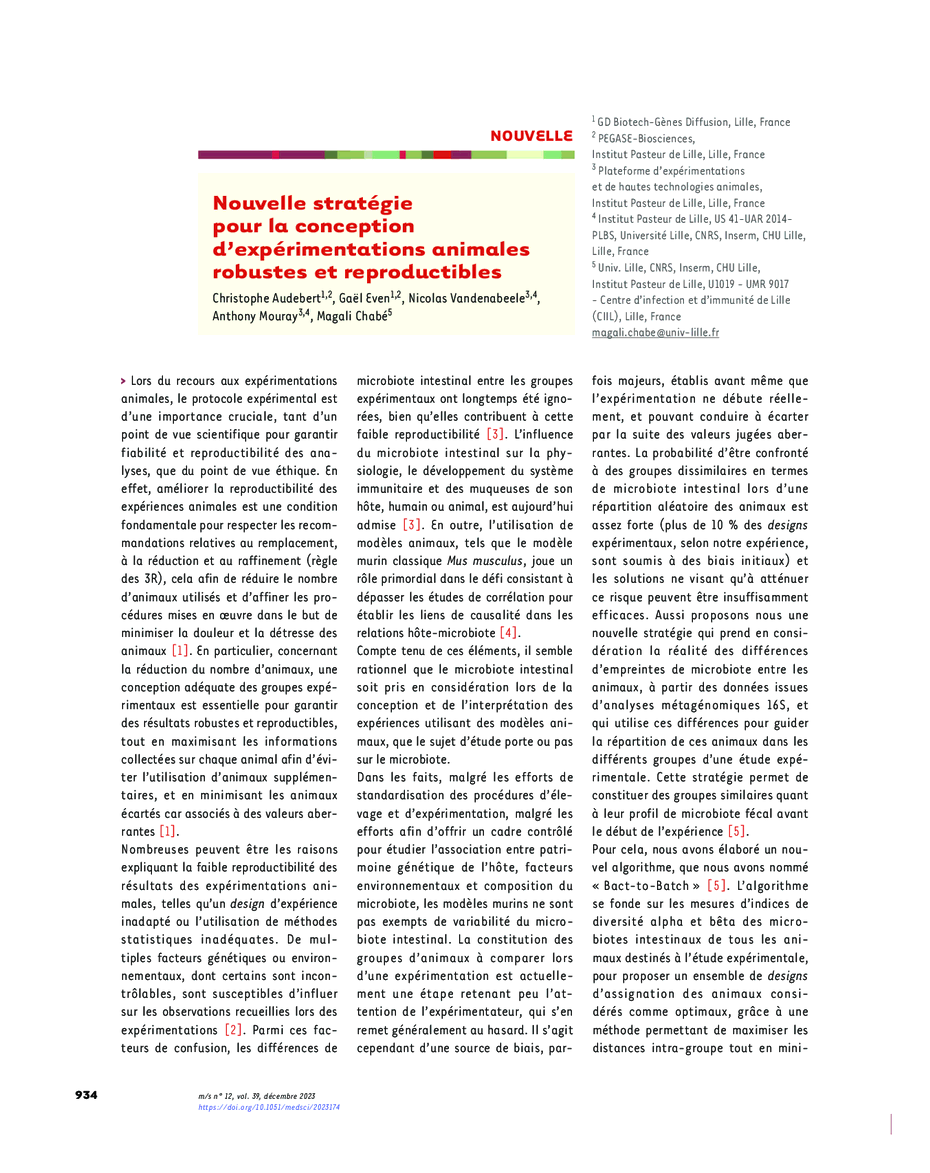 NOUVELLE

Nouvelle stratégie pour la conception d'expérimentations animales robustes et reproductibles

Christophe Audebert$^{1,2}$, Gaël Even$^{1,2}$, Nicolas Vandenabeele$^{3,4}$, Anthony Mouray$^{3,4}$, Magali Chabé$^{5}$

$^{1}$ GD Biotech-Gènes Diffusion, Lille, France
$^{2}$ PEGASE-Biosciences, Institut Pasteur de Lille, Lille, France
$^{3}$ Plateforme d'expérimentations et de hautes technologies animales, Institut Pasteur de Lille, Lille, France
$^{4}$ Institut Pasteur de Lille, US 41-UAR 2014-PLBS, Université Lille, CNRS, Inserm, CHU Lille, Lille, France
$^{5}$ Univ. Lille, CNRS, Inserm, CHU Lille, Institut Pasteur de Lille, U1019 - UMR 9017 - Centre d'infection et d'immunité de Lille (CIIL), Lille, France
magali.chabe@univ-lille.fr

> Lors du recours aux expérimentations animales, le protocole expérimental est d'une importance cruciale, tant d'un point de vue scientifique pour garantir fiabilité et reproductibilité des analyses, que du point de vue éthique. En effet, améliorer la reproductibilité des expériences animales est une condition fondamentale pour respecter les recommandations relatives au remplacement, à la réduction et au raffinement (règle des 3R), cela afin de réduire le nombre d'animaux utilisés et d'affiner les procédures mises en œuvre dans le but de minimiser la douleur et la détresse des animaux [1]. En particulier, concernant la réduction du nombre d'animaux, une conception adéquate des groupes expérimentaux est essentielle pour garantir des résultats robustes et reproductibles, tout en maximisant les informations collectées sur chaque animal afin d'éviter l'utilisation d'animaux supplémentaires, et en minimisant les animaux écartés car associés à des valeurs aberrantes [1].

Nombreuses peuvent être les raisons expliquant la faible reproductibilité des résultats des expérimentations animales, telles qu'un design d'expérience inadapté ou l'utilisation de méthodes statistiques inadéquates. De multiples facteurs génétiques ou environnementaux, dont certains sont incontrôlables, sont susceptibles d'influer sur les observations recueillies lors des expérimentations [2]. Parmi ces facteurs de confusion, les différences de microbiote intestinal entre les groupes expérimentaux ont longtemps été ignorées, bien qu'elles contribuent à cette faible reproductibilité [3]. L'influence du microbiote intestinal sur la physiologie, le développement du système immunitaire et des muqueuses de son hôte, humain ou animal, est aujourd'hui admise [3]. En outre, l'utilisation de modèles animaux, tels que le modèle murin classique Mus musculus, joue un rôle primordial dans le défi consistant à dépasser les études de corrélation pour établir les liens de causalité dans les relations hôte-microbiote [4].

Compte tenu de ces éléments, il semble rationnel que le microbiote intestinal soit pris en considération lors de la conception et de l'interprétation des expériences utilisant des modèles animaux, que le sujet d'étude porte ou pas sur le microbiote.

Dans les faits, malgré les efforts de standardisation des procédures d'élevage et d'expérimentation, malgré les efforts afin d'offrir un cadre contrôlé pour étudier l'association entre patrimoine génétique de l'hôte, facteurs environnementaux et composition du microbiote, les modèles murins ne sont pas exempts de variabilité du microbiote intestinal. La constitution des groupes d'animaux à comparer lors d'une expérimentation est actuellement une étape retenant peu l'attention de l'expérimentateur, qui s'en remet généralement au hasard. Il s'agit cependant d'une source de biais, parfois majeurs, établis avant même que l'expérimentation ne débute réellement, et pouvant conduire à écarter par la suite des valeurs jugées aberrantes. La probabilité d'être confronté à des groupes dissimilaires en termes de microbiote intestinal lors d'une répartition aléatoire des animaux est assez forte (plus de 10 % des designs expérimentaux, selon notre expérience, sont soumis à des biais initiaux) et les solutions ne visant qu'à atténuer ce risque peuvent être insuffisamment efficaces. Aussi proposons nous une nouvelle stratégie qui prend en considération la réalité des différences d'empreintes de microbiote entre les animaux, à partir des données issues d'analyses métagénomiques 16S, et qui utilise ces différences pour guider la répartition de ces animaux dans les différents groupes d'une étude expérimentale. Cette stratégie permet de constituer des groupes similaires quant à leur profil de microbiote fécal avant le début de l'expérience [5].

Pour cela, nous avons élaboré un nouvel algorithme, que nous avons nommé « Bact-to-Batch » [5]. L'algorithme se fonde sur les mesures d'indices de diversité alpha et bêta des microbiotes intestinaux de tous les animaux destinés à l'étude expérimentale, pour proposer un ensemble de designs d'assignation des animaux considérés comme optimaux, grâce à une méthode permettant de maximiser les distances intra-groupe tout en mini-

934

m/s n° 12, vol. 39, décembre 2023
https://doi.org/10.1051/medsci/2023174